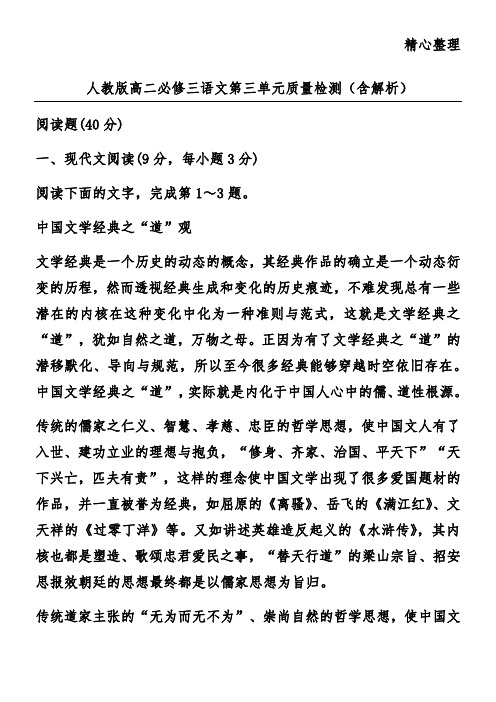 精心整理

人教版高二必修三语文第三单元质量检测（含解析）

阅读题(40分)

一、现代文阅读(9分，每小题3分)

阅读下面的文字，完成第1～3题。

中国文学经典之“道”观

文学经典是一个历史的动态的概念，其经典作品的确立是一个动态衍变的历程，然而透视经典生成和变化的历史痕迹，不难发现总有一些潜在的内核在这种变化中化为一种准则与范式，这就是文学经典之“道”，犹如自然之道，万物之母。正因为有了文学经典之“道”的潜移默化、导向与规范，所以至今很多经典能够穿越时空依旧存在。中国文学经典之“道”，实际就是内化于中国人心中的儒、道性根源。

传统的儒家之仁义、智慧、孝慈、忠臣的哲学思想，使中国文人有了入世、建功立业的理想与抱负，“修身、齐家、治国、平天下”“天下兴亡，匹夫有责”，这样的理念使中国文学出现了很多爱国题材的作品，并一直被誉为经典，如屈原的《离骚》、岳飞的《满江红》、文天祥的《过零丁洋》等。又如讲述英雄造反起义的《水浒传》，其内核也都是塑造、歌颂忠君爱民之事，“替天行道”的梁山宗旨、招安思报效朝廷的思想最终都是以儒家思想为旨归。

传统道家主张的“无为而无不为”、崇尚自然的哲学思想，使中国文